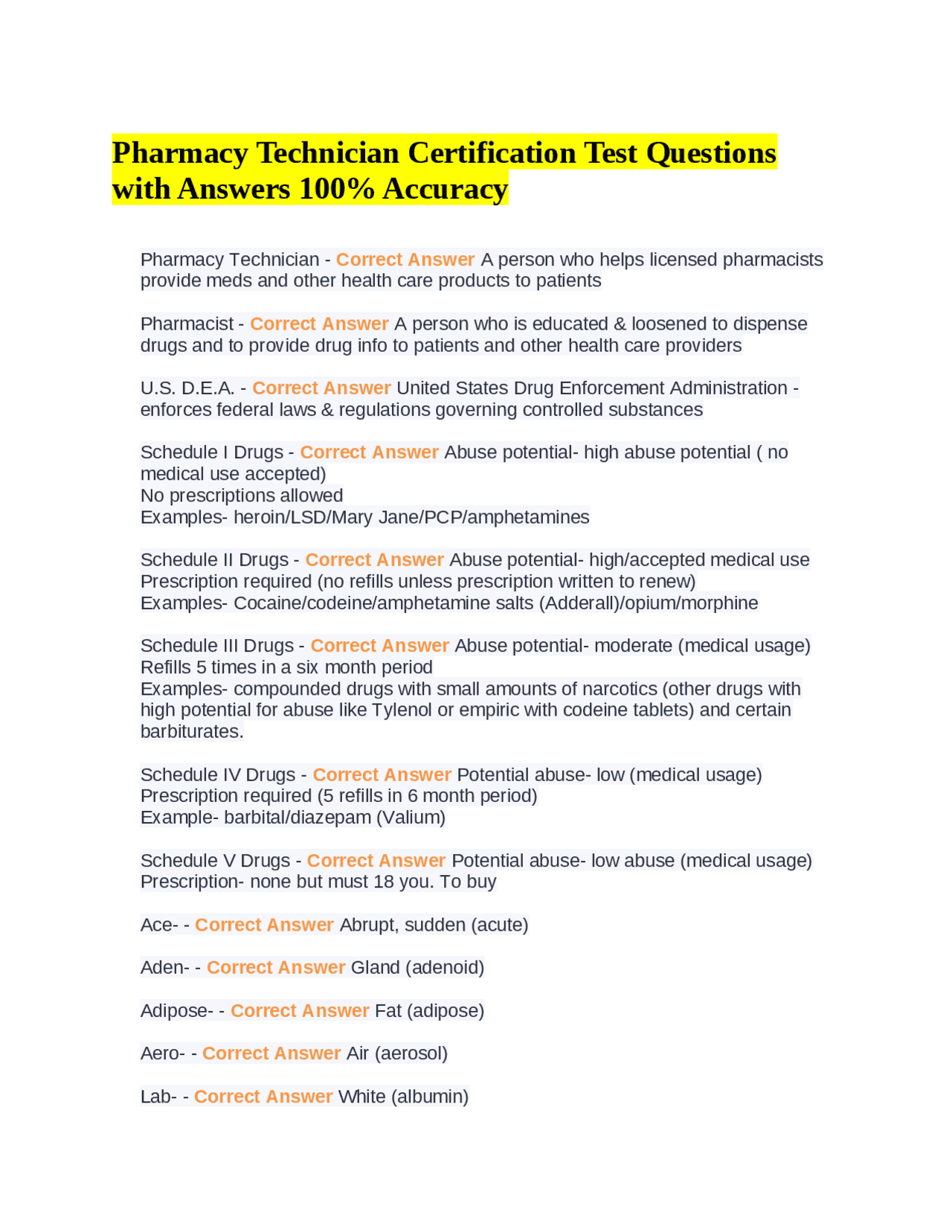 Pharmacy Technician Certification Test Questions with Answers 100% Accuracy

Pharmacy Technician - Correct Answer A person who helps licensed pharmacists provide meds and other health care products to patients

Pharmacist - Correct Answer A person who is educated & loosened to dispense drugs and to provide drug info to patients and other health care providers

U.S. D.E.A. - Correct Answer United States Drug Enforcement Administration - enforces federal laws & regulations governing controlled substances

Schedule I Drugs - Correct Answer Abuse potential- high abuse potential ( no medical use accepted)
No prescriptions allowed
Examples- heroin/LSD/Mary Jane/PCP/amphetamines

Schedule II Drugs - Correct Answer Abuse potential- high/accepted medical use
Prescription required (no refills unless prescription written to renew)
Examples- Cocaine/codeine/amphetamine salts (Adderall)/opium/morphine

Schedule III Drugs - Correct Answer Abuse potential- moderate (medical usage)
Refills 5 times in a six month period
Examples- compounded drugs with small amounts of narcotics (other drugs with high potential for abuse like Tylenol or empiric with codeine tablets) and certain barbiturates.

Schedule IV Drugs - Correct Answer Potential abuse- low (medical usage)
Prescription required (5 refills in 6 month period)
Example- barbital/diazepam (Valium)

Schedule V Drugs - Correct Answer Potential abuse- low abuse (medical usage)
Prescription- none but must 18 you. To buy

Ace- - Correct Answer Abrupt, sudden (acute)

Aden- - Correct Answer Gland (adenoid)

Adipose- - Correct Answer Fat (adipose)

Aero- - Correct Answer Air (aerosol)

Lab- - Correct Answer White (albumin)